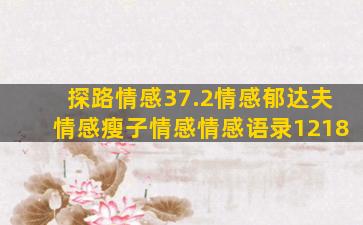 探路情感37.2情感郁达夫
情感瘦子情感情感语录1218